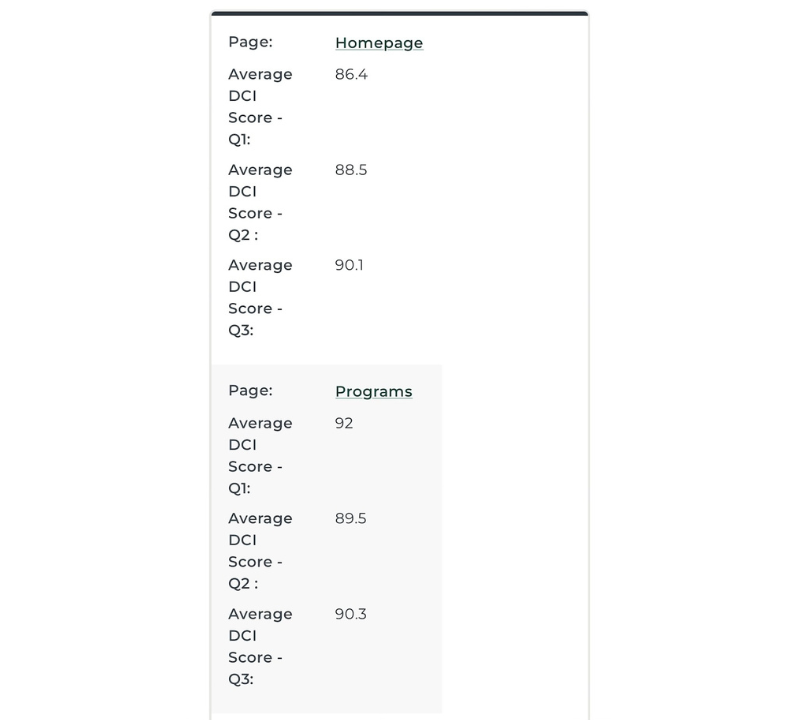 | Page: | Homepage |
|---|---|
| Average DCI Score - Q1: | 86.4 |
| Average DCI Score - Q2 : | 88.5 |
| Average DCI Score - Q3: | 90.1 |

| Page: | Programs |
|---|---|
| Average DCI Score - Q1: | 92 |
| Average DCI Score - Q2 : | 89.5 |
| Average DCI Score - Q3: | 90.3 |